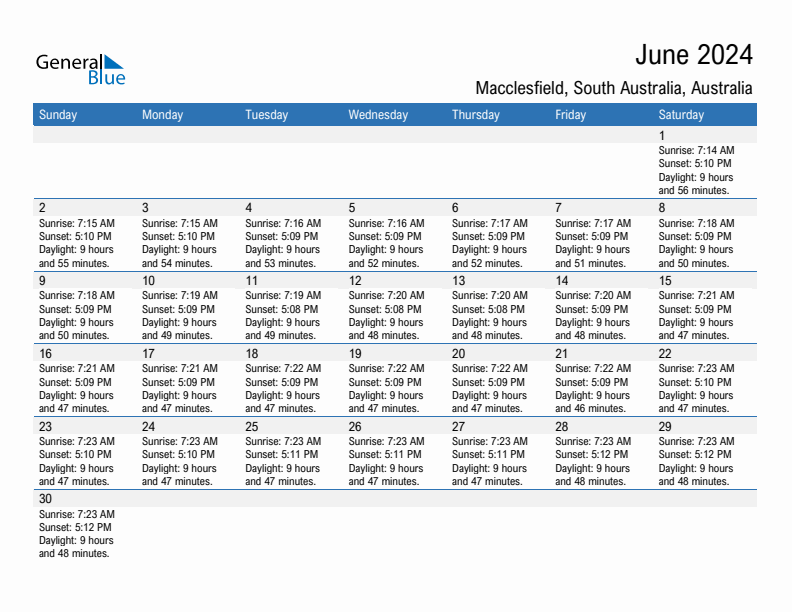 General Blue

June 2024
Macclesfield, South Australia, Australia

| Sunday | Monday | Tuesday | Wednesday | Thursday | Friday | Saturday |
|---|---|---|---|---|---|---|
| | | | | | | 1 Sunrise: 7:14 AM Sunset: 5:10 PM Daylight: 9 hours and 56 minutes. |
| 2 Sunrise: 7:15 AM Sunset: 5:10 PM Daylight: 9 hours and 55 minutes. | 3 Sunrise: 7:15 AM Sunset: 5:10 PM Daylight: 9 hours and 54 minutes. | 4 Sunrise: 7:16 AM Sunset: 5:09 PM Daylight: 9 hours and 53 minutes. | 5 Sunrise: 7:16 AM Sunset: 5:09 PM Daylight: 9 hours and 52 minutes. | 6 Sunrise: 7:17 AM Sunset: 5:09 PM Daylight: 9 hours and 52 minutes. | 7 Sunrise: 7:17 AM Sunset: 5:09 PM Daylight: 9 hours and 51 minutes. | 8 Sunrise: 7:18 AM Sunset: 5:09 PM Daylight: 9 hours and 50 minutes. |
| 9 Sunrise: 7:18 AM Sunset: 5:09 PM Daylight: 9 hours and 50 minutes. | 10 Sunrise: 7:19 AM Sunset: 5:09 PM Daylight: 9 hours and 49 minutes. | 11 Sunrise: 7:19 AM Sunset: 5:08 PM Daylight: 9 hours and 49 minutes. | 12 Sunrise: 7:20 AM Sunset: 5:08 PM Daylight: 9 hours and 48 minutes. | 13 Sunrise: 7:20 AM Sunset: 5:08 PM Daylight: 9 hours and 48 minutes. | 14 Sunrise: 7:20 AM Sunset: 5:09 PM Daylight: 9 hours and 48 minutes. | 15 Sunrise: 7:21 AM Sunset: 5:09 PM Daylight: 9 hours and 47 minutes. |
| 16 Sunrise: 7:21 AM Sunset: 5:09 PM Daylight: 9 hours and 47 minutes. | 17 Sunrise: 7:21 AM Sunset: 5:09 PM Daylight: 9 hours and 47 minutes. | 18 Sunrise: 7:22 AM Sunset: 5:09 PM Daylight: 9 hours and 47 minutes. | 19 Sunrise: 7:22 AM Sunset: 5:09 PM Daylight: 9 hours and 47 minutes. | 20 Sunrise: 7:22 AM Sunset: 5:09 PM Daylight: 9 hours and 47 minutes. | 21 Sunrise: 7:22 AM Sunset: 5:09 PM Daylight: 9 hours and 46 minutes. | 22 Sunrise: 7:23 AM Sunset: 5:10 PM Daylight: 9 hours and 47 minutes. |
| 23 Sunrise: 7:23 AM Sunset: 5:10 PM Daylight: 9 hours and 47 minutes. | 24 Sunrise: 7:23 AM Sunset: 5:10 PM Daylight: 9 hours and 47 minutes. | 25 Sunrise: 7:23 AM Sunset: 5:11 PM Daylight: 9 hours and 47 minutes. | 26 Sunrise: 7:23 AM Sunset: 5:11 PM Daylight: 9 hours and 47 minutes. | 27 Sunrise: 7:23 AM Sunset: 5:11 PM Daylight: 9 hours and 47 minutes. | 28 Sunrise: 7:23 AM Sunset: 5:12 PM Daylight: 9 hours and 48 minutes. | 29 Sunrise: 7:23 AM Sunset: 5:12 PM Daylight: 9 hours and 48 minutes. |
| 30 Sunrise: 7:23 AM Sunset: 5:12 PM Daylight: 9 hours and 48 minutes. | | | | | | |